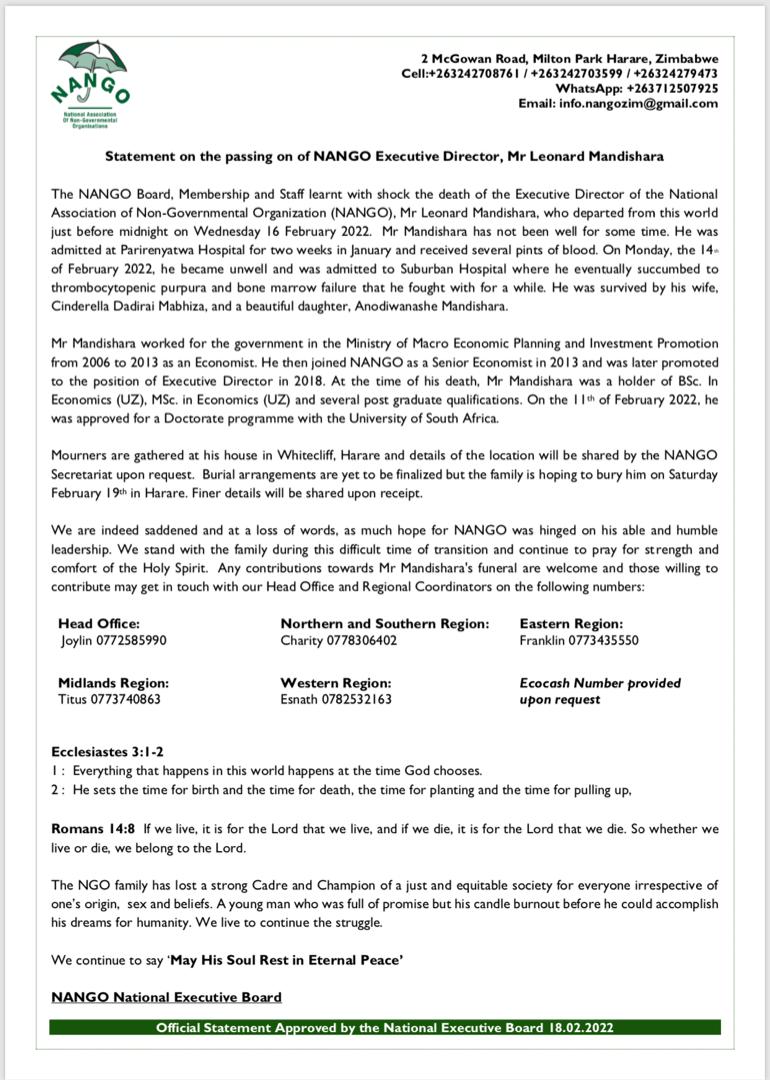 NANGO
National Association Of Non-Governmental Organisations

2 McGowan Road, Milton Park Harare, Zimbabwe
Cell:+263242708761 / +263242703599 / +26324279473
WhatsApp: +263712507925
Email: info.nangozim@gmail.com

Statement on the passing on of NANGO Executive Director, Mr Leonard Mandishara

The NANGO Board, Membership and Staff learnt with shock the death of the Executive Director of the National Association of Non-Governmental Organization (NANGO), Mr Leonard Mandishara, who departed from this world just before midnight on Wednesday 16 February 2022. Mr Mandishara has not been well for some time. He was admitted at Parirenyatwa Hospital for two weeks in January and received several pints of blood. On Monday, the 14th of February 2022, he became unwell and was admitted to Suburban Hospital where he eventually succumbed to thrombocytopenic purpura and bone marrow failure that he fought with for a while. He was survived by his wife, Cinderella Dadirai Mabhiza, and a beautiful daughter, Anodiwanashe Mandishara.

Mr Mandishara worked for the government in the Ministry of Macro Economic Planning and Investment Promotion from 2006 to 2013 as an Economist. He then joined NANGO as a Senior Economist in 2013 and was later promoted to the position of Executive Director in 2018. At the time of his death, Mr Mandishara was a holder of BSc. In Economics (UZ), MSc. in Economics (UZ) and several post graduate qualifications. On the 11th of February 2022, he was approved for a Doctorate programme with the University of South Africa.

Mourners are gathered at his house in Whitecliff, Harare and details of the location will be shared by the NANGO Secretariat upon request. Burial arrangements are yet to be finalized but the family is hoping to bury him on Saturday February 19th in Harare. Finer details will be shared upon receipt.

We are indeed saddened and at a loss of words, as much hope for NANGO was hinged on his able and humble leadership. We stand with the family during this difficult time of transition and continue to pray for strength and comfort of the Holy Spirit. Any contributions towards Mr Mandishara's funeral are welcome and those willing to contribute may get in touch with our Head Office and Regional Coordinators on the following numbers:

Head Office:
Joylin 0772585990

Northern and Southern Region:
Charity 0778306402

Eastern Region:
Franklin 0773435550

Midlands Region:
Titus 0773740863

Western Region:
Esnath 0782532163

Ecocash Number provided upon request

Ecclesiastes 3:1-2
1 : Everything that happens in this world happens at the time God chooses.
2 : He sets the time for birth and the time for death, the time for planting and the time for pulling up,

Romans 14:8 If we live, it is for the Lord that we live, and if we die, it is for the Lord that we die. So whether we live or die, we belong to the Lord.

The NGO family has lost a strong Cadre and Champion of a just and equitable society for everyone irrespective of one's origin, sex and beliefs. A young man who was full of promise but his candle burnout before he could accomplish his dreams for humanity. We live to continue the struggle.

We continue to say 'May His Soul Rest in Eternal Peace'

NANGO National Executive Board

Official Statement Approved by the National Executive Board 18.02.2022